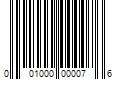 0 01000 00007 6